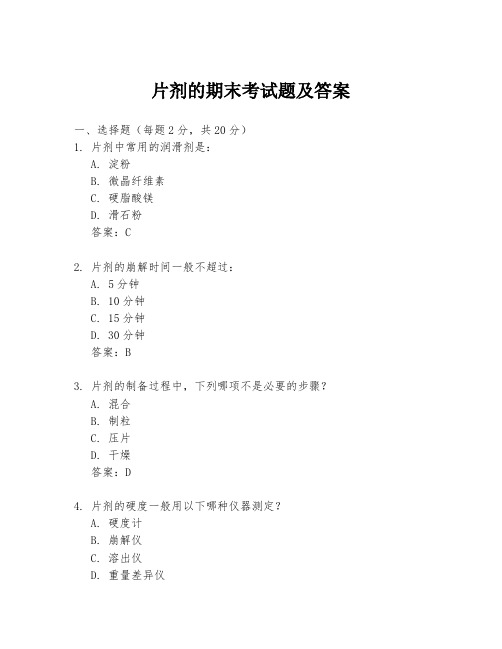 片剂的期末考试题及答案

一、选择题（每题 2 分，共 20 分）

1. 片剂中常用的润滑剂是：
A. 淀粉
B. 微晶纤维素
C. 硬脂酸镁
D. 滑石粉
答案：C

2. 片剂的崩解时间一般不超过：
A. 5 分钟
B. 10 分钟
C. 15 分钟
D. 30 分钟
答案：B

3. 片剂的制备过程中，下列哪项不是必要的步骤？
A. 混合
B. 制粒
C. 压片
D. 干燥
答案：D

4. 片剂的硬度一般用以下哪种仪器测定？
A. 硬度计
B. 崩解仪
C. 溶出仪
D. 重量差异仪